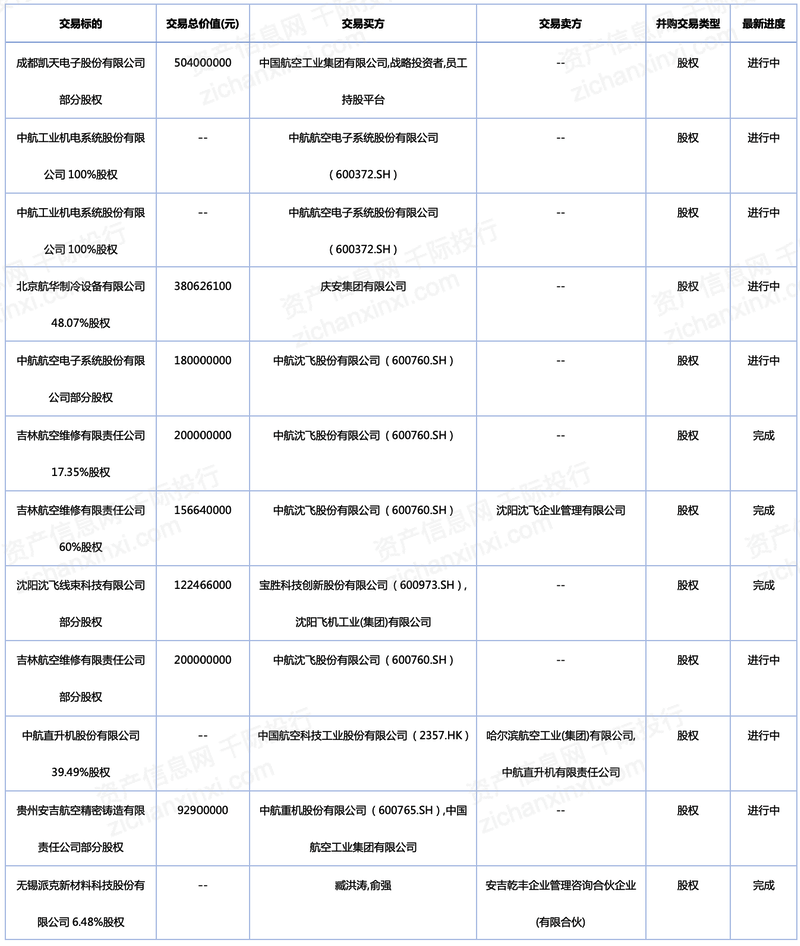 | 交易标的 | 交易总价值(元) | 交易买方 | 交易卖方 | 并购交易类型 | 最新进度 |
|---|---|---|---|---|---|
| 成都凯天电子股份有限公司部分股权 | 504000000 | 中国航空工业集团有限公司,战略投资者,员工持股平台 | -- | 股权 | 进行中 |
| 中航工业机电系统股份有限公司 100%股权 | -- | 中航航空电子系统股份有限公司(600372.SH) | -- | 股权 | 进行中 |
| 中航工业机电系统股份有限公司 100%股权 | -- | 中航航空电子系统股份有限公司(600372.SH) | -- | 股权 | 进行中 |
| 北京航华制冷设备有限公司 48.07%股权 | 380626100 | 庆安集团有限公司 | -- | 股权 | 进行中 |
| 中航航空电子系统股份有限公司部分股权 | 180000000 | 中航沈飞股份有限公司(600760.SH) | -- | 股权 | 进行中 |
| 吉林航空维修有限责任公司 17.35%股权 | 200000000 | 中航沈飞股份有限公司(600760.SH) | -- | 股权 | 完成 |
| 吉林航空维修有限责任公司 60%股权 | 156640000 | 中航沈飞股份有限公司(600760.SH) | 沈阳沈飞企业管理有限公司 | 股权 | 完成 |
| 沈阳沈飞线束科技有限公司部分股权 | 122466000 | 宝胜科技创新股份有限公司(600973.SH),沈阳飞机工业(集团)有限公司 | -- | 股权 | 完成 |
| 吉林航空维修有限责任公司部分股权 | 200000000 | 中航沈飞股份有限公司(600760.SH) | -- | 股权 | 进行中 |
| 中航直升机股份有限公司 39.49%股权 | -- | 中国航空科技工业股份有限公司(2357.HK) | 哈尔滨航空工业(集团)有限公司,中航直升机有限责任公司 | 股权 | 进行中 |
| 贵州安吉航空精密铸造有限责任公司部分股权 | 92900000 | 中航重机股份有限公司(600765.SH),中国航空工业集团有限公司 | -- | 股权 | 进行中 |
| 无锡派克新材料科技股份有限公司 6.48%股权 | -- | 臧洪涛,俞强 | 安吉乾丰企业管理咨询合伙企业(有限合伙) | 股权 | 完成 |

资产信息网 千际投行 zichanxinxi.com